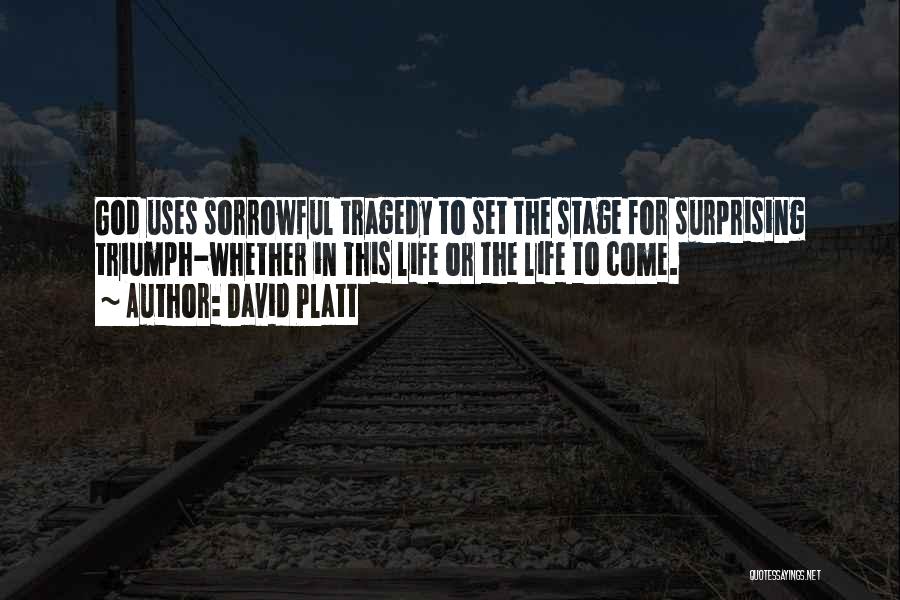 GOD USES SORROWFUL TRAGEDY TO SET THE STAGE FOR SURPRISING TRIUMPH-WHETHER IN THIS LIFE OR THE LIFE TO COME.

~ AUTHOR: DAVID PLATT

QUOTESSAYINGS.NET